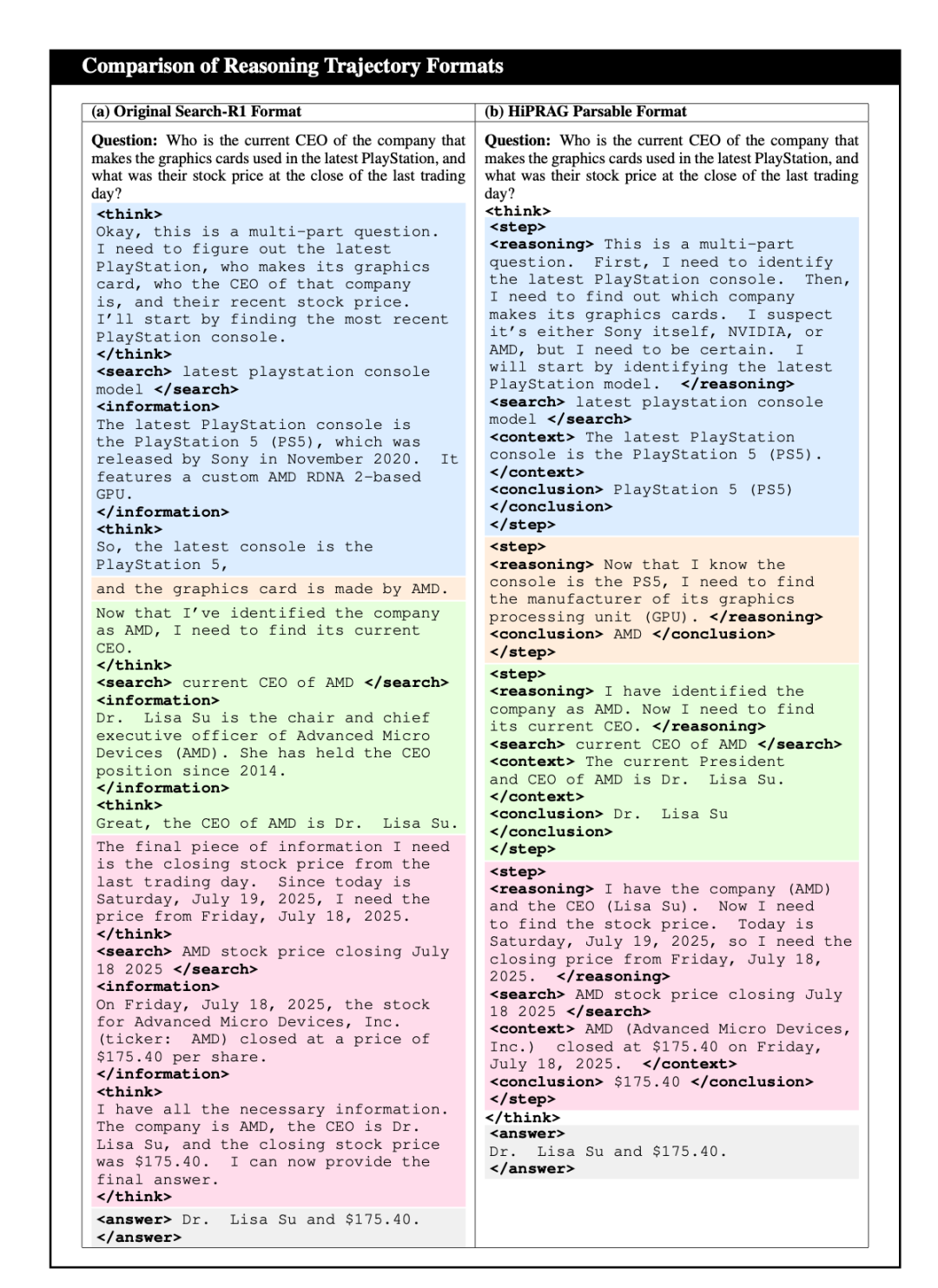 Comparison of Reasoning Trajectory Formats

(a) Original Search-R1 Format

Question: Who is the current CEO of the company that makes the graphics cards used in the latest PlayStation, and what was their stock price at the close of the last trading day?

<think>
Okay, this is a multi-part question. I need to figure out the latest PlayStation, who makes its graphics card, who the CEO of that company is, and their recent stock price. I'll start by finding the most recent PlayStation console.
</think>
<search> latest playstation console model </search>
<information>
The latest PlayStation console is the PlayStation 5 (PS5), which was released by Sony in November 2020. It features a custom AMD RDNA 2-based GPU.
</information>
<think>
So, the latest console is the PlayStation 5,

and the graphics card is made by AMD.

Now that I've identified the company as AMD, I need to find its current CEO.
</think>
<search> current CEO of AMD </search>
<information>
Dr. Lisa Su is the chair and chief executive officer of Advanced Micro Devices (AMD). She has held the CEO position since 2014.
</information>
<think>
Great, the CEO of AMD is Dr. Lisa Su.

The final piece of information I need is the closing stock price from the last trading day. Since today is Saturday, July 19, 2025, I need the price from Friday, July 18, 2025.
</think>
<search> AMD stock price closing July 18 2025 </search>
<information>
On Friday, July 18, 2025, the stock for Advanced Micro Devices, Inc. (ticker: AMD) closed at a price of $175.40 per share.
</information>
<think>
I have all the necessary information. The company is AMD, the CEO is Dr. Lisa Su, and the closing stock price was $175.40. I can now provide the final answer.
</think>
<answer> Dr. Lisa Su and $175.40. </answer>

(b) HiPRAG Parsable Format

Question: Who is the current CEO of the company that makes the graphics cards used in the latest PlayStation, and what was their stock price at the close of the last trading day?

<think>
<step>
<reasoning> This is a multi-part question. First, I need to identify the latest PlayStation console. Then, I need to find out which company makes its graphics cards. I suspect it's either Sony itself, NVIDIA, or AMD, but I need to be certain. I will start by identifying the latest PlayStation model. </reasoning>
<search> latest playstation console model </search>
<context> The latest PlayStation console is the PlayStation 5 (PS5). </context>
<conclusion> PlayStation 5 (PS5) </conclusion>
</step>
<step>
<reasoning> Now that I know the console is the PS5, I need to find the manufacturer of its graphics processing unit (GPU). </reasoning>
<conclusion> AMD </conclusion>
</step>
<step>
<reasoning> I have identified the company as AMD. Now I need to find its current CEO. </reasoning>
<search> current CEO of AMD </search>
<context> The current President and CEO of AMD is Dr. Lisa Su. </context>
<conclusion> Dr. Lisa Su </conclusion>
</step>
<step>
<reasoning> I have the company (AMD) and the CEO (Lisa Su). Now I need to find the stock price. Today is Saturday, July 19, 2025, so I need the closing price from Friday, July 18, 2025. </reasoning>
<search> AMD stock price closing July 18 2025 </search>
<context> AMD (Advanced Micro Devices, Inc.) closed at $175.40 on Friday, July 18, 2025. </context>
<conclusion> $175.40 </conclusion>
</step>
</think>
<answer>
Dr. Lisa Su and $175.40.
</answer>